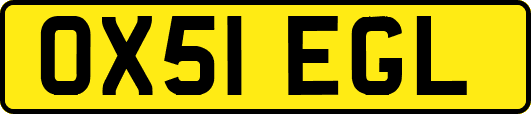 OX51 EGL